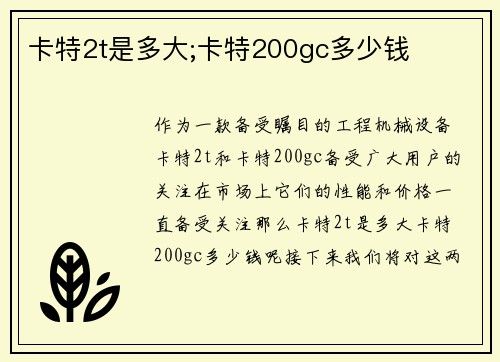 卡特2t是多大;卡特200gc多少钱

作为一款备受瞩目的工程机械设备卡特2t和卡特200gc备受广大用户的关注在市场上它们的性能和价格一直备受关注那么卡特2t是多大卡特200gc多少钱呢接下来我们将对这两